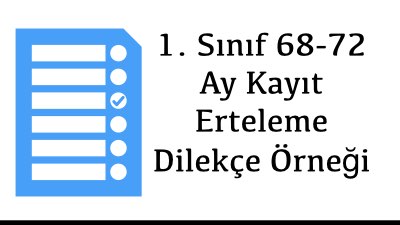 1. Sınıf 68-72 Ay Kayıt Erteleme Dilekçe Örneği